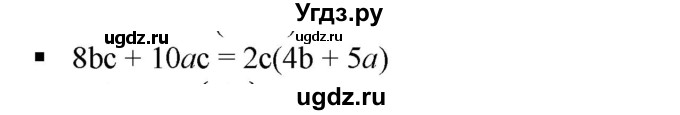 Угдз.ру

ugdz.ru ugdz.ru

▪ $8bc + 10ac = 2c(4b + 5a)$

ugdz.ru